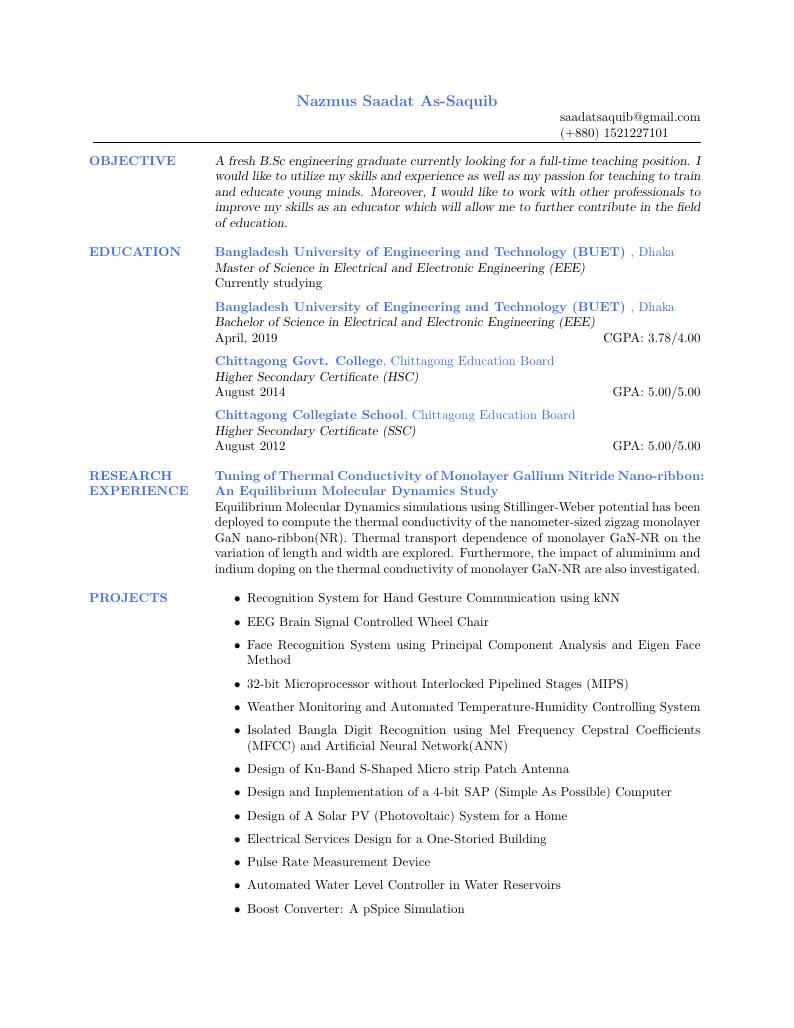 Nazmus Saadat As-Saquib

saadatsaquib@gmail.com
(+880) 1521227101

OBJECTIVE

A fresh B.Sc engineering graduate currently looking for a full-time teaching position. I would like to utilize my skills and experience as well as my passion for teaching to train and educate young minds. Moreover, I would like to work with other professionals to improve my skills as an educator which will allow me to further contribute in the field of education.

EDUCATION

Bangladesh University of Engineering and Technology (BUET) , Dhaka
Master of Science in Electrical and Electronic Engineering (EEE)
Currently studying

Bangladesh University of Engineering and Technology (BUET) , Dhaka
Bachelor of Science in Electrical and Electronic Engineering (EEE)
April, 2019 CGPA: 3.78/4.00

Chittagong Govt. College, Chittagong Education Board
Higher Secondary Certificate (HSC)
August 2014 GPA: 5.00/5.00

Chittagong Collegiate School, Chittagong Education Board
Higher Secondary Certificate (SSC)
August 2012 GPA: 5.00/5.00

RESEARCH EXPERIENCE

Tuning of Thermal Conductivity of Monolayer Gallium Nitride Nano-ribbon: An Equilibrium Molecular Dynamics Study
Equilibrium Molecular Dynamics simulations using Stillinger-Weber potential has been deployed to compute the thermal conductivity of the nanometer-sized zigzag monolayer GaN nano-ribbon(NR). Thermal transport dependence of monolayer GaN-NR on the variation of length and width are explored. Furthermore, the impact of aluminium and indium doping on the thermal conductivity of monolayer GaN-NR are also investigated.

PROJECTS

• Recognition System for Hand Gesture Communication using kNN
• EEG Brain Signal Controlled Wheel Chair
• Face Recognition System using Principal Component Analysis and Eigen Face Method
• 32-bit Microprocessor without Interlocked Pipelined Stages (MIPS)
• Weather Monitoring and Automated Temperature-Humidity Controlling System
• Isolated Bangla Digit Recognition using Mel Frequency Cepstral Coefficients (MFCC) and Artificial Neural Network(ANN)
• Design of Ku-Band S-Shaped Micro strip Patch Antenna
• Design and Implementation of a 4-bit SAP (Simple As Possible) Computer
• Design of A Solar PV (Photovoltaic) System for a Home
• Electrical Services Design for a One-Storied Building
• Pulse Rate Measurement Device
• Automated Water Level Controller in Water Reservoirs
• Boost Converter: A pSpice Simulation